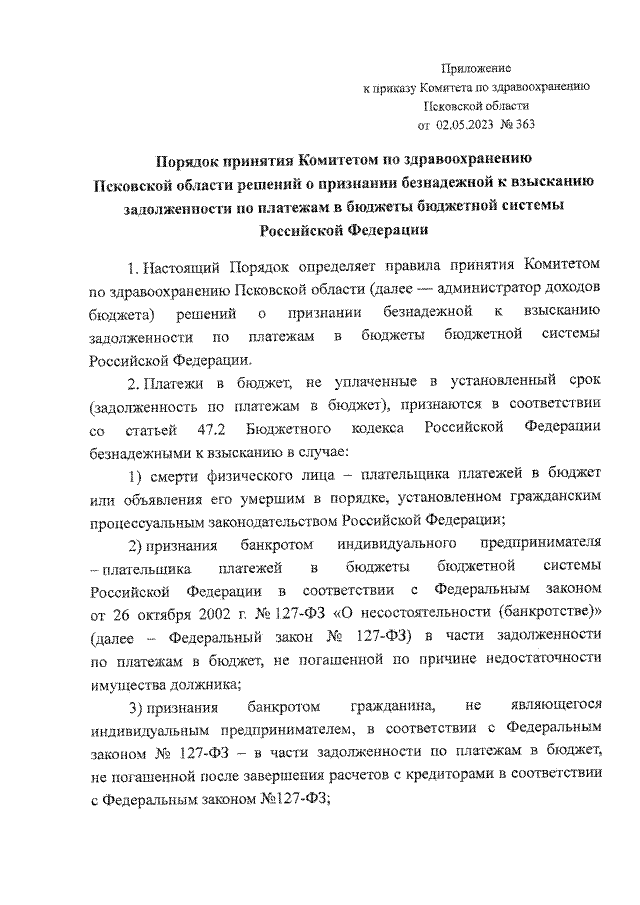 Приложение
к приказу Комитета по здравоохранению
Псковской области
от 02.05.2023 № 363

Порядок принятия Комитетом по здравоохранению Псковской области решений о признании безнадежной к взысканию задолженности по платежам в бюджеты бюджетной системы Российской Федерации

1. Настоящий Порядок определяет правила принятия Комитетом по здравоохранению Псковской области (далее — администратор доходов бюджета) решений о признании безнадежной к взысканию задолженности по платежам в бюджеты бюджетной системы Российской Федерации.

2. Платежи в бюджет, не уплаченные в установленный срок (задолженность по платежам в бюджет), признаются в соответствии со статьей 47.2 Бюджетного кодекса Российской Федерации безнадежными к взысканию в случае:

1) смерти физического лица – плательщика платежей в бюджет или объявления его умершим в порядке, установленном гражданским процессуальным законодательством Российской Федерации;

2) признания банкротом индивидуального предпринимателя – плательщика платежей в бюджеты бюджетной системы Российской Федерации в соответствии с Федеральным законом от 26 октября 2002 г. № 127-ФЗ «О несостоятельности (банкротстве)» (далее – Федеральный закон № 127-ФЗ) в части задолженности по платежам в бюджет, не погашенной по причине недостаточности имущества должника;

3) признания банкротом гражданина, не являющегося индивидуальным предпринимателем, в соответствии с Федеральным законом № 127-ФЗ – в части задолженности по платежам в бюджет, не погашенной после завершения расчетов с кредиторами в соответствии с Федеральным законом №127-ФЗ;